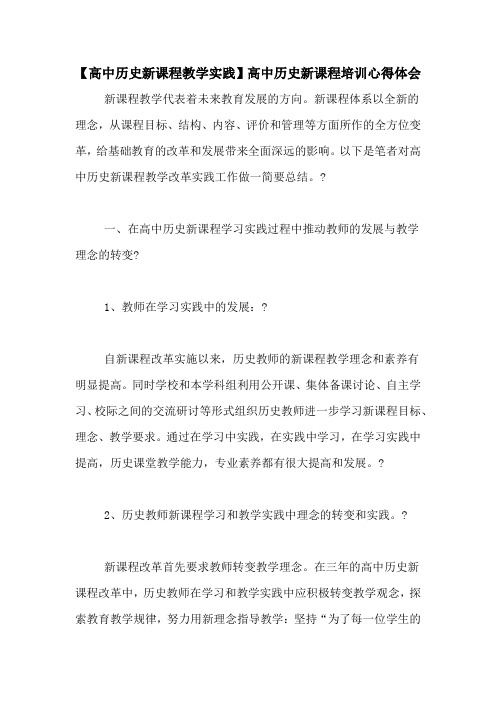 【高中历史新课程教学实践】高中历史新课程培训心得体会

新课程教学代表着未来教育发展的方向。新课程体系以全新的理念，从课程目标、结构、内容、评价和管理等方面所作的全方位变革，给基础教育的改革和发展带来全面深远的影响。以下是笔者对高中历史新课程教学改革实践工作做一简要总结。?

一、在高中历史新课程学习实践过程中推动教师的发展与教学理念的转变?

1、教师在学习实践中的发展：?

自新课程改革实施以来，历史教师的新课程教学理念和素养有明显提高。同时学校和本学科组利用公开课、集体备课讨论、自主学习、校际之间的交流研讨等形式组织历史教师进一步学习新课程目标、理念、教学要求。通过在学习中实践，在实践中学习，在学习实践中提高，历史课堂教学能力，专业素养都有很大提高和发展。?

2、历史教师新课程学习和教学实践中理念的转变和实践。?

新课程改革首先要求教师转变教学理念。在三年的高中历史新课程改革中，历史教师在学习和教学实践中应积极转变教学观念，探索教育教学规律，努力用新理念指导教学：坚持“为了每一位学生的